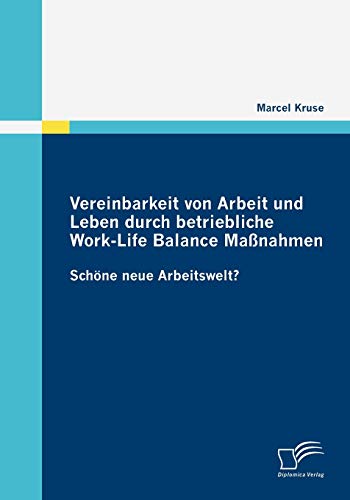 Marcel Kruse

Vereinbarkeit von Arbeit und Leben durch betriebliche Work-Life Balance Maßnahmen

Schöne neue Arbeitswelt?

Diplomica Verlag